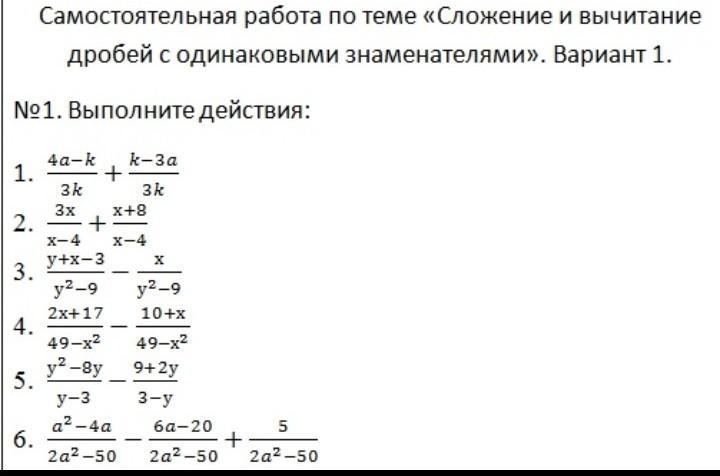 Самостоятельная работа по теме «Сложение и вычитание дробей с одинаковыми знаменателями». Вариант 1.

№1. Выполните действия:

1. $\frac{4a-k}{3k}+\frac{k-3a}{3k}$
2. $\frac{3x}{x-4}+\frac{x+8}{x-4}$
3. $\frac{y+x-3}{y^2-9}-\frac{x}{y^2-9}$
4. $\frac{2x+17}{49-x^2}-\frac{10+x}{49-x^2}$
5. $\frac{y^2-8y}{y-3}-\frac{9+2y}{3-y}$
6. $\frac{a^2-4a}{2a^2-50}-\frac{6a-20}{2a^2-50}+\frac{5}{2a^2-50}$